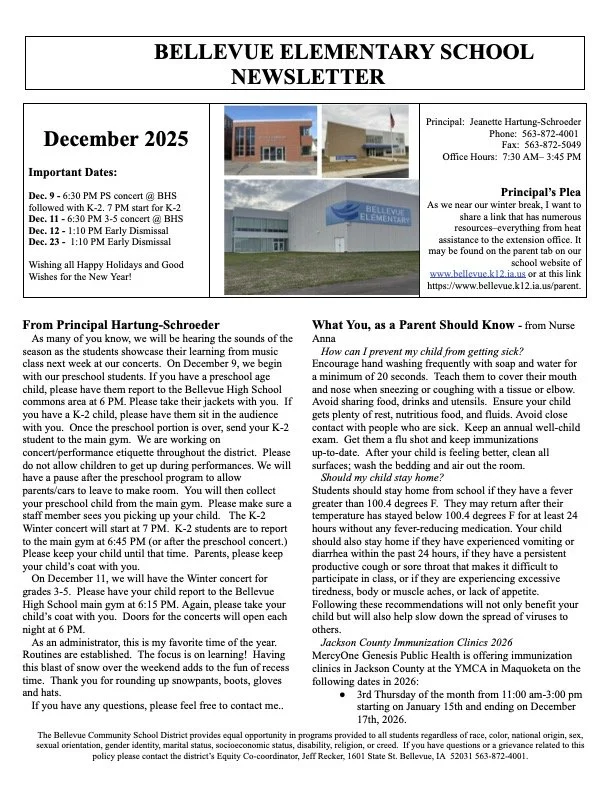 BELLEVUE ELEMENTARY SCHOOL NEWSLETTER

December 2025

Important Dates:

Dec. 9 - 6:30 PM PS concert @ BHS followed with K-2. 7 PM start for K-2
Dec. 11 - 6:30 PM 3-5 concert @ BHS
Dec. 12 - 1:10 PM Early Dismissal
Dec. 23 - 1:10 PM Early Dismissal

Wishing all Happy Holidays and Good Wishes for the New Year!

BELLEVUE ELEMENTARY

Principal: Jeanette Hartung-Schroeder
Phone: 563-872-4001
Fax: 563-872-5049
Office Hours: 7:30 AM– 3:45 PM

Principal's Plea
As we near our winter break, I want to share a link that has numerous resources–everything from heat assistance to the extension office. It may be found on the parent tab on our school website of www.bellevue.k12.ia.us or at this link https://www.bellevue.k12.ia.us/parent.

From Principal Hartung-Schroeder
As many of you know, we will be hearing the sounds of the season as the students showcase their learning from music class next week at our concerts. On December 9, we begin with our preschool students. If you have a preschool age child, please have them report to the Bellevue High School commons area at 6 PM. Please take their jackets with you. If you have a K-2 child, please have them sit in the audience with you. Once the preschool portion is over, send your K-2 student to the main gym. We are working on concert/performance etiquette throughout the district. Please do not allow children to get up during performances. We will have a pause after the preschool program to allow parents/cars to leave to make room. You will then collect your preschool child from the main gym. Please make sure a staff member sees you picking up your child. The K-2 Winter concert will start at 7 PM. K-2 students are to report to the main gym at 6:45 PM (or after the preschool concert.) Please keep your child until that time. Parents, please keep your child's coat with you.
On December 11, we will have the Winter concert for grades 3-5. Please have your child report to the Bellevue High School main gym at 6:15 PM. Again, please take your child's coat with you. Doors for the concerts will open each night at 6 PM.
As an administrator, this is my favorite time of the year. Routines are established. The focus is on learning! Having this blast of snow over the weekend adds to the fun of recess time. Thank you for rounding up snowpants, boots, gloves and hats.
If you have any questions, please feel free to contact me..

What You, as a Parent Should Know - from Nurse Anna
How can I prevent my child from getting sick?
Encourage hand washing frequently with soap and water for a minimum of 20 seconds. Teach them to cover their mouth and nose when sneezing or coughing with a tissue or elbow. Avoid sharing food, drinks and utensils. Ensure your child gets plenty of rest, nutritious food, and fluids. Avoid close contact with people who are sick. Keep an annual well-child exam. Get them a flu shot and keep immunizations up-to-date. After your child is feeling better, clean all surfaces; wash the bedding and air out the room.
Should my child stay home?
Students should stay home from school if they have a fever greater than 100.4 degrees F. They may return after their temperature has stayed below 100.4 degrees F for at least 24 hours without any fever-reducing medication. Your child should also stay home if they have experienced vomiting or diarrhea within the past 24 hours, if they have a persistent productive cough or sore throat that makes it difficult to participate in class, or if they are experiencing excessive tiredness, body or muscle aches, or lack of appetite. Following these recommendations will not only benefit your child but will also help slow down the spread of viruses to others.
Jackson County Immunization Clinics 2026
MercyOne Genesis Public Health is offering immunization clinics in Jackson County at the YMCA in Maquoketa on the following dates in 2026:
● 3rd Thursday of the month from 11:00 am-3:00 pm starting on January 15th and ending on December 17th, 2026.

The Bellevue Community School District provides equal opportunity in programs provided to all students regardless of race, color, national origin, sex, sexual orientation, gender identity, marital status, socioeconomic status, disability, religion, or creed. If you have questions or a grievance related to this policy please contact the district's Equity Co-coordinator, Jeff Recker, 1601 State St. Bellevue, IA 52031 563-872-4001.